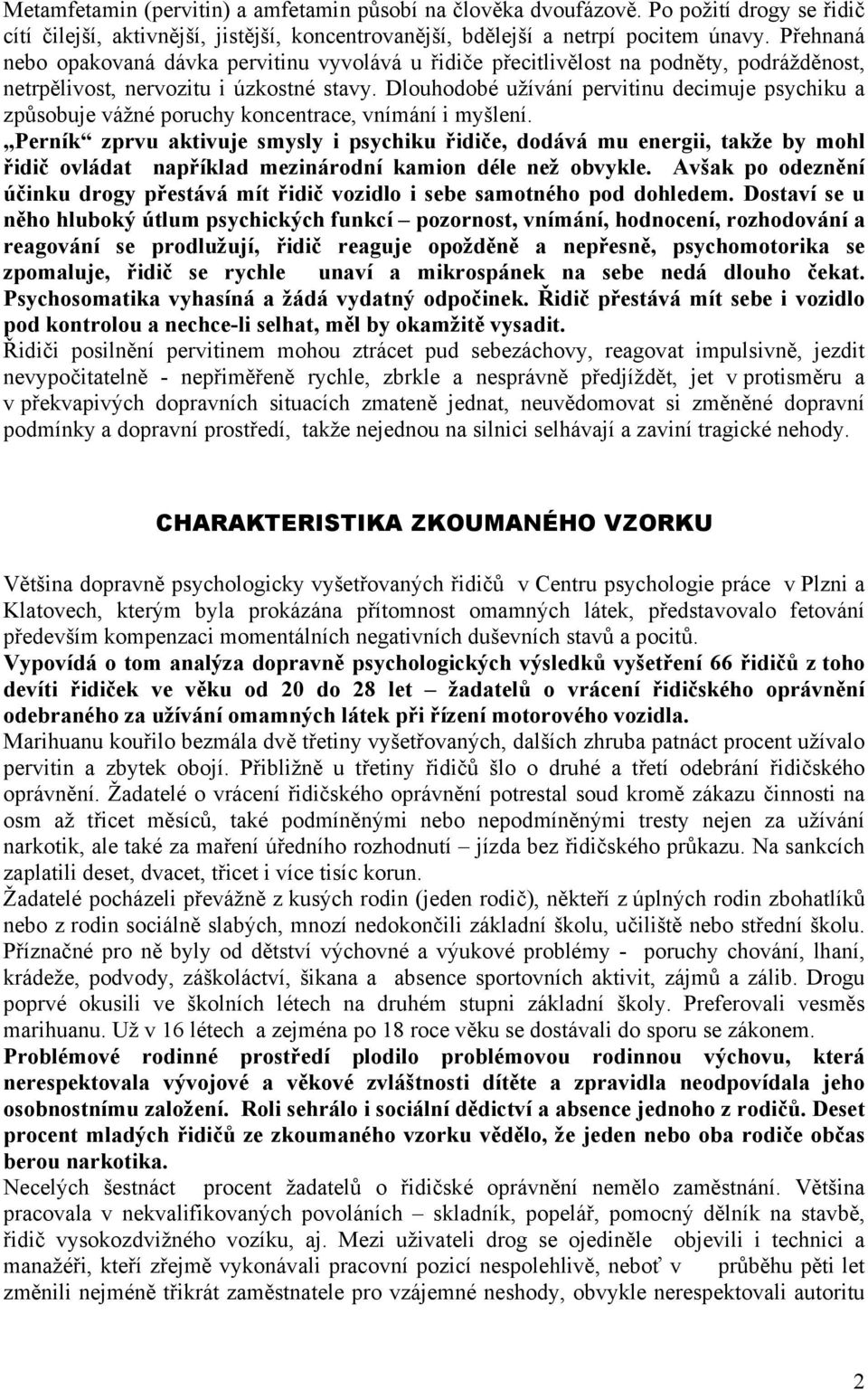 Metamfetamin (pervitin) a amfetamin působí na člověka dvoufázově. Po požití drogy se řidič cítí čilejší, aktivnější, jistější, koncentrovanější, bdělejší a netrpí pocitem únavy. Přehnaná nebo opakovaná dávka pervitinu vyvolává u řidiče přecitlivělost na podněty, podrážděnost, netrpělivost, nervozitu i úzkostné stavy. Dlouhodobé užívání pervitinu decimuje psychiku a způsobuje vážné poruchy koncentrace, vnímání i myšlení.
„Perník“ zprvu aktivuje smysly i psychiku řidiče, dodává mu energii, takže by mohl řidič ovládat například mezinárodní kamion déle než obvykle. Avšak po odeznění účinku drogy přestává mít řidič vozidlo i sebe samotného pod dohledem. Dostaví se u něho hluboký útlum psychických funkcí – pozornost, vnímání, hodnocení, rozhodování a reagování se prodlužují, řidič reaguje opožděně a nepřesně, psychomotorika se zpomaluje, řidič se rychle unaví a mikrospánek na sebe nedá dlouho čekat. Psychosomatika vyhasíná a žádá vydatný odpočinek. Řidič přestává mít sebe i vozidlo pod kontrolou a nechce-li selhat, měl by okamžitě vysadit.
Řidiči posilnění pervitinem mohou ztrácet pud sebezáchovy, reagovat impulsivně, jezdit nevypočitatelně - nepřiměřeně rychle, zbrkle a nesprávně předjíždět, jet v protisměru a v překvapivých dopravních situacích zmateně jednat, neuvědomovat si změněné dopravní podmínky a dopravní prostředí, takže nejednou na silnici selhávají a zaviní tragické nehody.

CHARAKTERISTIKA ZKOUMANÉHO VZORKU

Většina dopravně psychologicky vyšetřovaných řidičů v Centru psychologie práce v Plzni a Klatovech, kterým byla prokázána přítomnost omamných látek, představovalo fetování především kompenzaci momentálních negativních duševních stavů a pocitů.
Vypovídá o tom analýza dopravně psychologických výsledků vyšetření 66 řidičů z toho devíti řidiček ve věku od 20 do 28 let – žadatelů o vrácení řidičského oprávnění odebraného za užívání omamných látek při řízení motorového vozidla.
Marihuanu kouřilo bezmála dvě třetiny vyšetřovaných, dalších zhruba patnáct procent užívalo pervitin a zbytek obojí. Přibližně u třetiny řidičů šlo o druhé a třetí odebrání řidičského oprávnění. Žadatelé o vrácení řidičského oprávnění potrestal soud kromě zákazu činnosti na osm až třicet měsíců, také podmíněnými nebo nepodmíněnými tresty nejen za užívání narkotik, ale také za maření úředního rozhodnutí – jízda bez řidičského průkazu. Na sankcích zaplatili deset, dvacet, třicet i více tisíc korun.
Žadatelé pocházeli převážně z kusých rodin (jeden rodič), někteří z úplných rodin zbohatlíků nebo z rodin sociálně slabých, mnozí nedokončili základní školu, učiliště nebo střední školu. Příznačné pro ně byly od dětství výchovné a výukové problémy - poruchy chování, lhaní, krádeže, podvody, záškoláctví, šikana a absence sportovních aktivit, zájmů a zálib. Drogu poprvé okusili ve školních létech na druhém stupni základní školy. Preferovali vesměs marihuanu. Už v 16 létech a zejména po 18 roce věku se dostávali do sporu se zákonem.
Problémové rodinné prostředí plodilo problémovou rodinnou výchovu, která nerespektovala vývojové a věkové zvláštnosti dítěte a zpravidla neodpovídala jeho osobnostnímu založení. Roli sehrálo i sociální dědictví a absence jednoho z rodičů. Deset procent mladých řidičů ze zkoumaného vzorku vědělo, že jeden nebo oba rodiče občas berou narkotika.
Necelých šestnáct procent žadatelů o řidičské oprávnění nemělo zaměstnání. Většina pracovala v nekvalifikovaných povoláních – skladník, popelář, pomocný dělník na stavbě, řidič vysokozdvižného vozíku, aj. Mezi uživateli drog se ojediněle objevili i technici a manažéři, kteří zřejmě vykonávali pracovní pozicí nespolehlivě, neboť v průběhu pěti let změnili nejméně třikrát zaměstnatele pro vzájemné neshody, obvykle nerespektovali autoritu

2